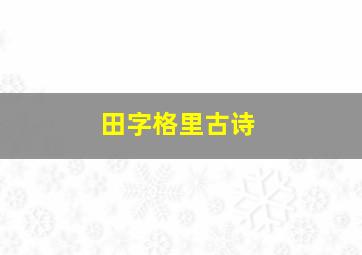 田字格里古诗